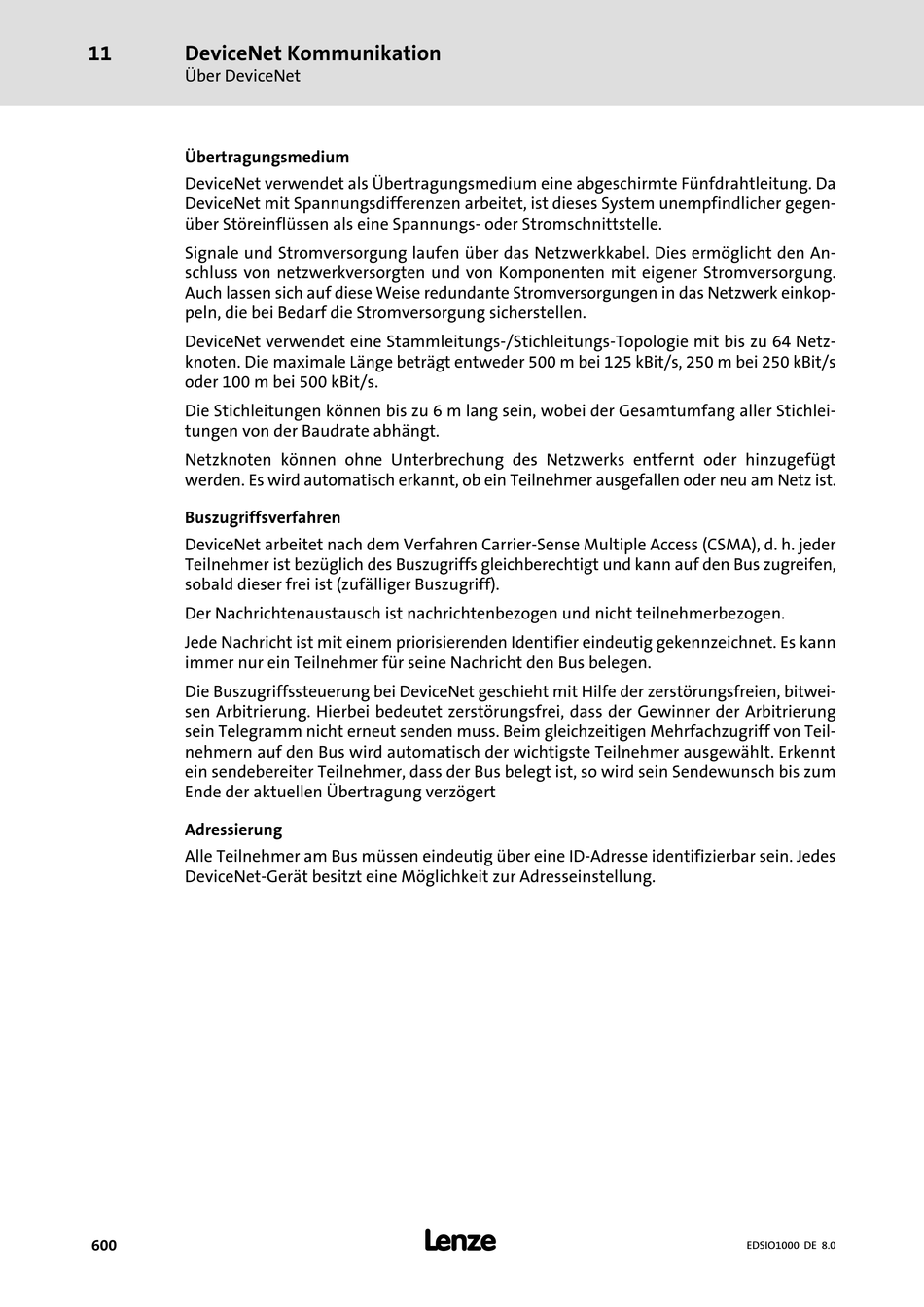 11 DeviceNet Kommunikation
Über DeviceNet

Übertragungsmedium

DeviceNet verwendet als Übertragungsmedium eine abgeschirmte Fünfdrahtleitung. Da DeviceNet mit Spannungsdifferenzen arbeitet, ist dieses System unempfindlicher gegenüber Störeinflüssen als eine Spannungs- oder Stromschnittstelle.

Signale und Stromversorgung laufen über das Netzwerkkabel. Dies ermöglicht den Anschluss von netzwerkversorgten und von Komponenten mit eigener Stromversorgung. Auch lassen sich auf diese Weise redundante Stromversorgungen in das Netzwerk einkoppeln, die bei Bedarf die Stromversorgung sicherstellen.

DeviceNet verwendet eine Stammleitungs-/Stichleitungs-Topologie mit bis zu 64 Netzknoten. Die maximale Länge beträgt entweder 500 m bei 125 kBit/s, 250 m bei 250 kBit/s oder 100 m bei 500 kBit/s.

Die Stichleitungen können bis zu 6 m lang sein, wobei der Gesamtumfang aller Stichleitungen von der Baudrate abhängt.

Netzknoten können ohne Unterbrechung des Netzwerks entfernt oder hinzugefügt werden. Es wird automatisch erkannt, ob ein Teilnehmer ausgefallen oder neu am Netz ist.

Buszugriffsverfahren

DeviceNet arbeitet nach dem Verfahren Carrier-Sense Multiple Access (CSMA), d. h. jeder Teilnehmer ist bezüglich des Buszugriffs gleichberechtigt und kann auf den Bus zugreifen, sobald dieser frei ist (zufälliger Buszugriff).

Der Nachrichtenaustausch ist nachrichtenbezogen und nicht teilnehmerbezogen.

Jede Nachricht ist mit einem priorisierenden Identifier eindeutig gekennzeichnet. Es kann immer nur ein Teilnehmer für seine Nachricht den Bus belegen.

Die Buszugriffssteuerung bei DeviceNet geschieht mit Hilfe der zerstörungsfreien, bitweisen Arbitrierung. Hierbei bedeutet zerstörungsfrei, dass der Gewinner der Arbitrierung sein Telegramm nicht erneut senden muss. Beim gleichzeitigen Mehrfachzugriff von Teilnehmern auf den Bus wird automatisch der wichtigste Teilnehmer ausgewählt. Erkennt ein sendebereiter Teilnehmer, dass der Bus belegt ist, so wird sein Sendewunsch bis zum Ende der aktuellen Übertragung verzögert

Adressierung

Alle Teilnehmer am Bus müssen eindeutig über eine ID-Adresse identifizierbar sein. Jedes DeviceNet-Gerät besitzt eine Möglichkeit zur Adresseinstellung.

600 Lenze EDSIO1000 DE 8.0